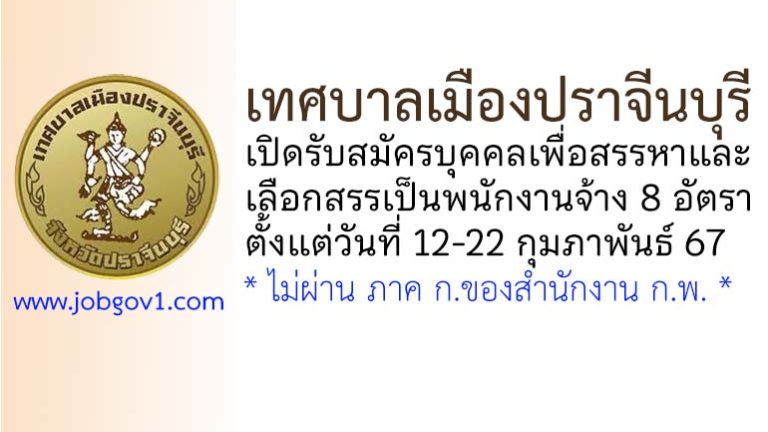 เทศบาลเมืองปราจีนบุรี
จังหวัดปราจีนบุรี

www.jobgov1.com

เทศบาลเมืองปราจีนบุรี
เปิดรับสมัครบุคคลเพื่อสรรหาและเลือกสรรเป็นพนักงานจ้าง 8 อัตรา
ตั้งแต่วันที่ 12-22 กุมภาพันธ์ 67
* ไม่ผ่าน ภาค ก.ของสำนักงาน ก.พ. *